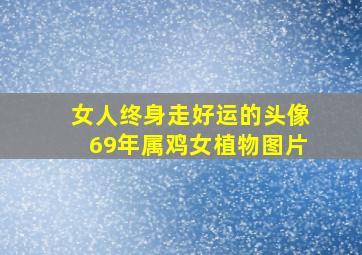 女人终身走好运的头像
69年属鸡女植物图片